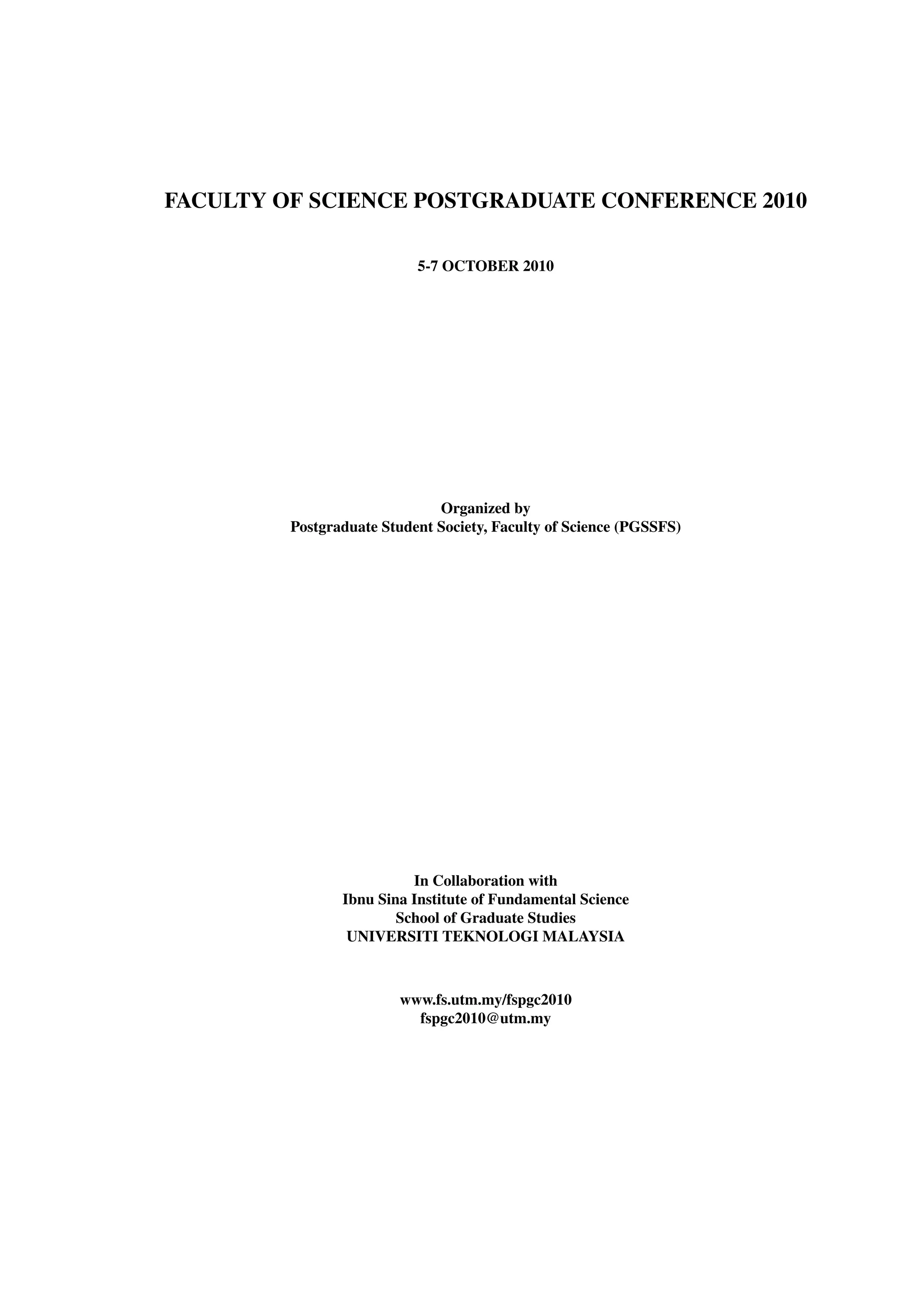 FACULTY OF SCIENCE POSTGRADUATE CONFERENCE 2010

5-7 OCTOBER 2010

Organized by
Postgraduate Student Society, Faculty of Science (PGSSFS)

In Collaboration with
Ibnu Sina Institute of Fundamental Science
School of Graduate Studies
UNIVERSITI TEKNOLOGI MALAYSIA

www.fs.utm.my/fspgc2010
fspgc2010@utm.my